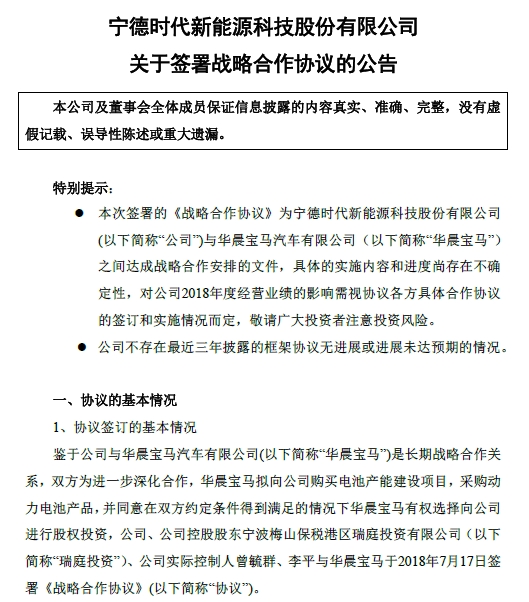 宁德时代新能源科技股份有限公司
关于签署战略合作协议的公告

本公司及董事会全体成员保证信息披露的内容真实、准确、完整，没有虚假记载、误导性陈述或重大遗漏。

特别提示：

● 本次签署的《战略合作协议》为宁德时代新能源科技股份有限公司(以下简称“公司”)与华晨宝马汽车有限公司（以下简称“华晨宝马”）之间达成战略合作安排的文件，具体的实施内容和进度尚存在不确定性，对公司2018年度经营业绩的影响需视协议各方具体合作协议的签订和实施情况而定，敬请广大投资者注意投资风险。

● 公司不存在最近三年披露的框架协议无进展或进展未达预期的情况。

一、协议的基本情况

1、协议签订的基本情况

鉴于公司与华晨宝马汽车有限公司(以下简称“华晨宝马”)是长期战略合作关系，双方为进一步深化合作，华晨宝马拟向公司购买电池产能建设项目，采购动力电池产品，并同意在双方约定条件得到满足的情况下华晨宝马有权选择向公司进行股权投资，公司、公司控股股东宁波梅山保税港区瑞庭投资有限公司（以下简称“瑞庭投资”）、公司实际控制人曾毓群、李平与华晨宝马于2018年7月17日签署《战略合作协议》(以下简称“协议”)。